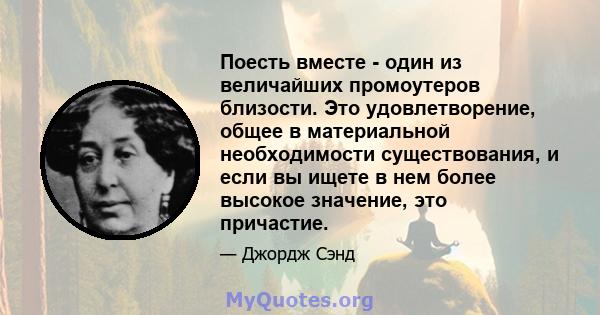 Поесть вместе - один из величайших промоутеров близости. Это удовлетворение, общее в материальной необходимости существования, и если вы ищете в нем более высокое значение, это причастие.

— Джордж Сэнд

MyQuotes.org